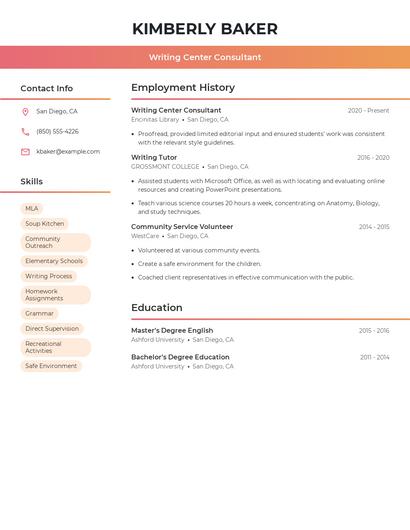 KIMBERLY BAKER

Writing Center Consultant

Contact Info

San Diego, CA

(850) 555-4226

kbaker@example.com

Skills

MLA

Soup Kitchen

Community Outreach

Elementary Schools

Writing Process

Homework Assignments

Grammar

Direct Supervision

Recreational Activities

Safe Environment

Employment History

Writing Center Consultant
2020 - Present
Encinitas Library • San Diego, CA

• Proofread, provided limited editorial input and ensured students' work was consistent with the relevant style guidelines.

Writing Tutor
2016 - 2020
GROSSMONT COLLEGE • San Diego, CA

• Assisted students with Microsoft Office, as well as with locating and evaluating online resources and creating PowerPoint presentations.

• Teach various science courses 20 hours a week, concentrating on Anatomy, Biology, and study techniques.

Community Service Volunteer
2014 - 2015
WestCare • San Diego, CA

• Volunteered at various community events.

• Create a safe environment for the children.

• Coached client representatives in effective communication with the public.

Education

Master's Degree English
2015 - 2016
Ashford University • San Diego, CA

Bachelor's Degree Education
2011 - 2014
Ashford University • San Diego, CA